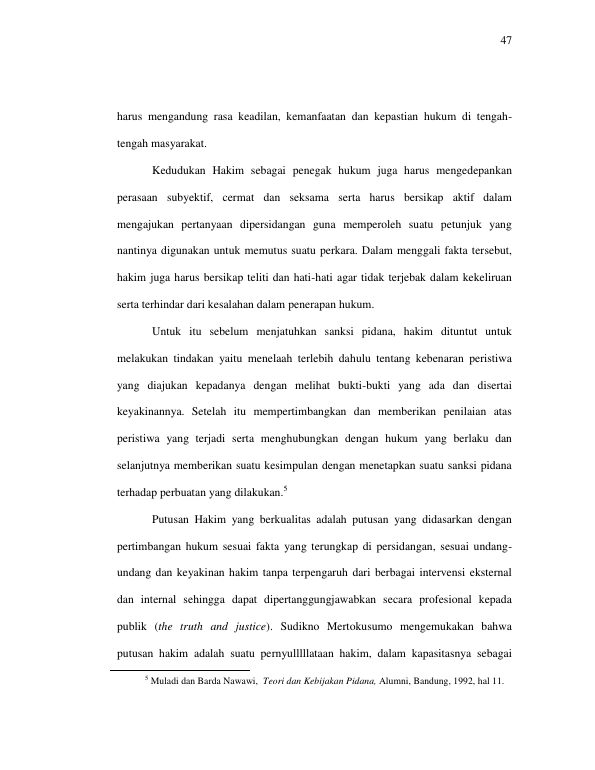 47

harus mengandung rasa keadilan, kemanfaatan dan kepastian hukum di tengah-tengah masyarakat.

Kedudukan Hakim sebagai penegak hukum juga harus mengedepankan perasaan subyektif, cermat dan seksama serta harus bersikap aktif dalam mengajukan pertanyaan dipersidangan guna memperoleh suatu petunjuk yang nantinya digunakan untuk memutus suatu perkara. Dalam menggali fakta tersebut, hakim juga harus bersikap teliti dan hati-hati agar tidak terjebak dalam kekeliruan serta terhindar dari kesalahan dalam penerapan hukum.

Untuk itu sebelum menjatuhkan sanksi pidana, hakim dituntut untuk melakukan tindakan yaitu menelaah terlebih dahulu tentang kebenaran peristiwa yang diajukan kepadanya dengan melihat bukti-bukti yang ada dan disertai keyakinannya. Setelah itu mempertimbangkan dan memberikan penilaian atas peristiwa yang terjadi serta menghubungkan dengan hukum yang berlaku dan selanjutnya memberikan suatu kesimpulan dengan menetapkan suatu sanksi pidana terhadap perbuatan yang dilakukan.$^{5}$

Putusan Hakim yang berkualitas adalah putusan yang didasarkan dengan pertimbangan hukum sesuai fakta yang terungkap di persidangan, sesuai undang-undang dan keyakinan hakim tanpa terpengaruh dari berbagai intervensi eksternal dan internal sehingga dapat dipertanggungjawabkan secara profesional kepada publik (the truth and justice). Sudikno Mertokusumo mengemukakan bahwa putusan hakim adalah suatu pernyullllataan hakim, dalam kapasitasnya sebagai

$^{5}$ Muladi dan Barda Nawawi, Teori dan Kebijakan Pidana, Alumni, Bandung, 1992, hal 11.